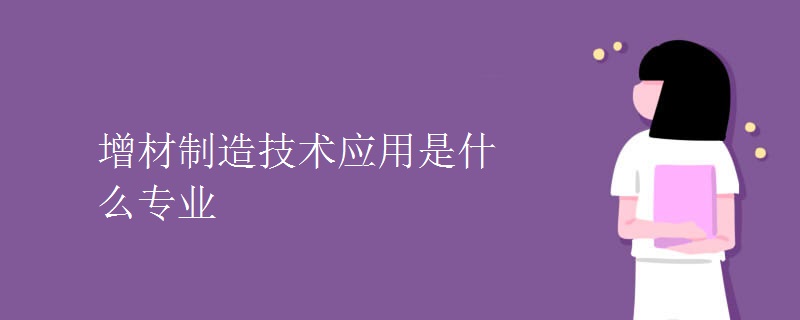 增材制造技术应用是什么专业